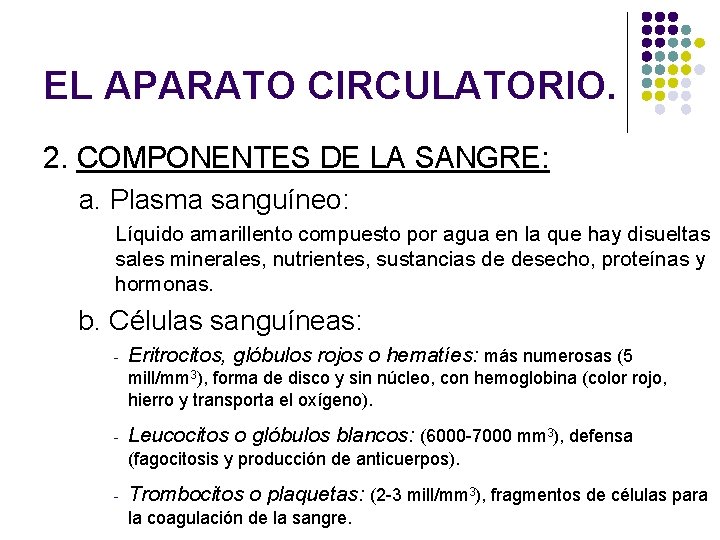 EL APARATO CIRCULATORIO.

2. COMPONENTES DE LA SANGRE:

a. Plasma sanguíneo:

Líquido amarillento compuesto por agua en la que hay disueltas sales minerales, nutrientes, sustancias de desecho, proteínas y hormonas.

b. Células sanguíneas:

- Eritrocitos, glóbulos rojos o hematíes: más numerosas (5 mill/mm$^3$), forma de disco y sin núcleo, con hemoglobina (color rojo, hierro y transporta el oxígeno).

- Leucocitos o glóbulos blancos: (6000-7000 mm$^3$), defensa (fagocitosis y producción de anticuerpos).

- Trombocitos o plaquetas: (2-3 mill/mm$^3$), fragmentos de células para la coagulación de la sangre.